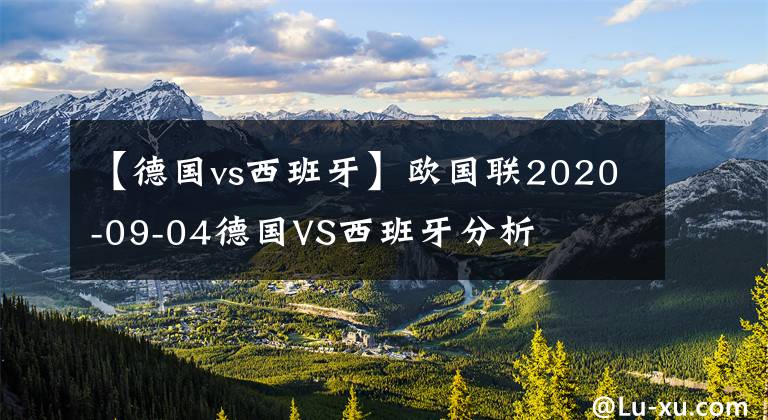 【德国vs西班牙】欧国联2020-09-04德国VS西班牙分析

@Lu-xu.com